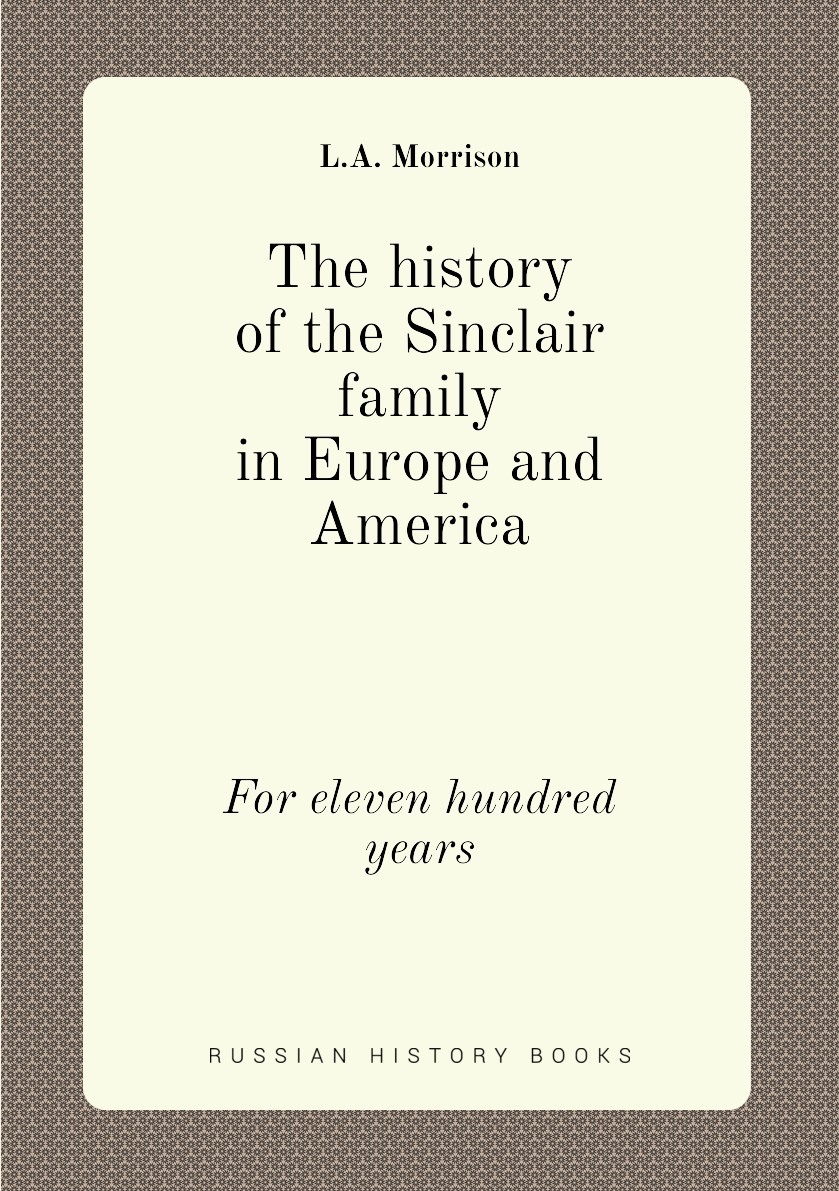 L.A. Morrison

The history of the Sinclair family in Europe and America

For eleven hundred years

RUSSIAN HISTORY BOOKS